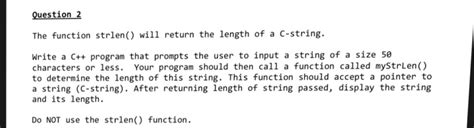 Question 2

The function strlen() will return the length of a C-string.

Write a C++ program that prompts the user to input a string of a size 50 characters or less. Your program should then call a function called myStrLen() to determine the length of this string. This function should accept a pointer to a string (C-string). After returning length of string passed, display the string and its length.

Do NOT use the strlen() function.